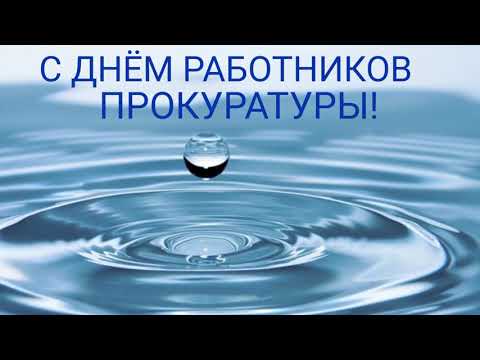 С ДНЁМ РАБОТНИКОВ ПРОКУРАТУРЫ!